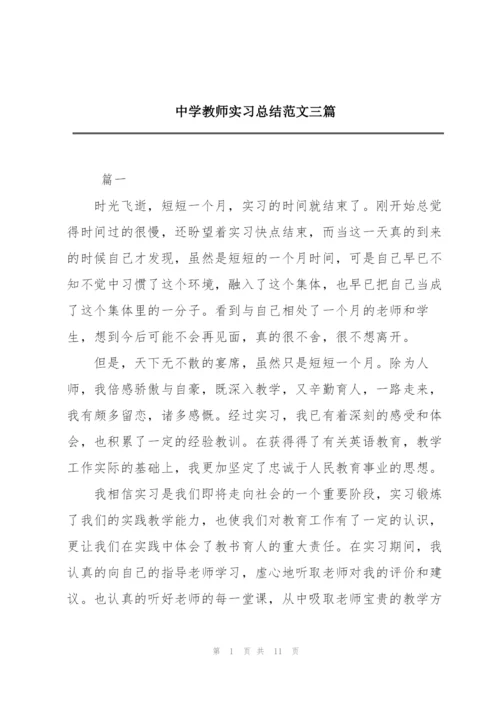 中学教师实习总结范文三篇

篇一

时光飞逝，短短一个月，实习的时间就结束了。刚开始总觉得时间过的很慢，还盼望着实习快点结束，而当这一天真的到来的时候自己才发现，虽然是短短的一个月时间，可是自己早已不知不觉中习惯了这个环境，融入了这个集体，也早已把自己当成了这个集体里的一分子。看到与自己相处了一个月的老师和学生，想到今后可能不会再见面，真的很不舍，很不想离开。

但是，天下无不散的宴席，虽然只是短短一个月。除为人师，我倍感骄傲与自豪，既深入教学，又辛勤育人，一路走来，我有颇多留恋，诸多感慨。经过实习，我已有着深刻的感受和体会，也积累了一定的经验教训。在获得得了有关英语教育，教学工作实际的基础上，我更加坚定了忠诚于人民教育事业的思想。

我相信实习是我们即将走向社会的一个重要阶段，实习锻炼了我们的实践教学能力，也使我们对教育工作有了一定的认识，更让我们在实践中体会了教书育人的重大责任。在实习期间，我认真的向自己的指导老师学习，虚心地听取老师对我的评价和建议。也认真的听好老师的每一堂课，从中吸取老师宝贵的教学方

第 1 页 共 11 页